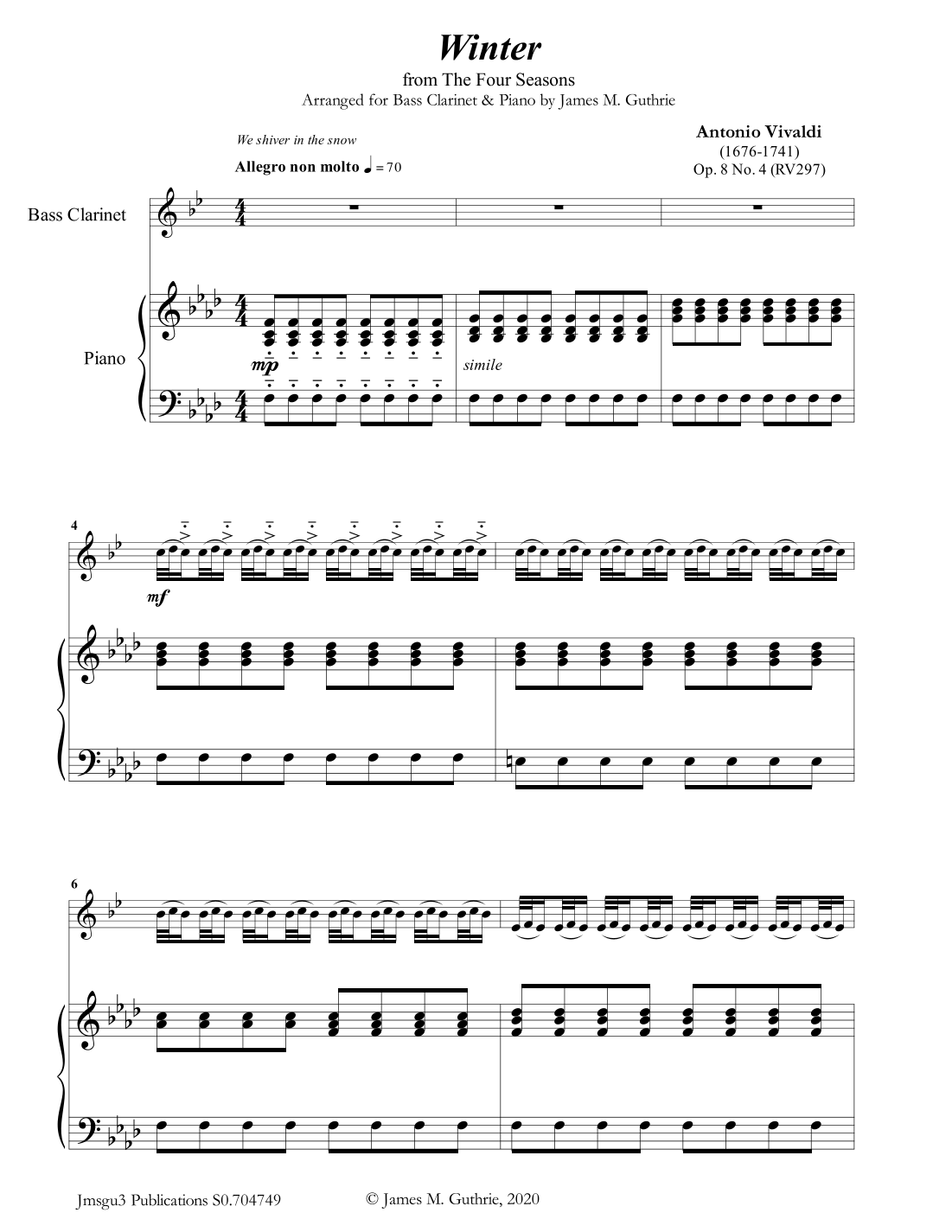 Winter

from The Four Seasons
Arranged for Bass Clarinet & Piano by James M. Guthrie

We shiver in the snow

Allegro non molto ♩ = 70

Antonio Vivaldi
(1676-1741)
Op. 8 No. 4 (RV297)

Bass Clarinet

Piano

mp

simile

4

mf

6

Jmsgu3 Publications S0.704749

© James M. Guthrie, 2020